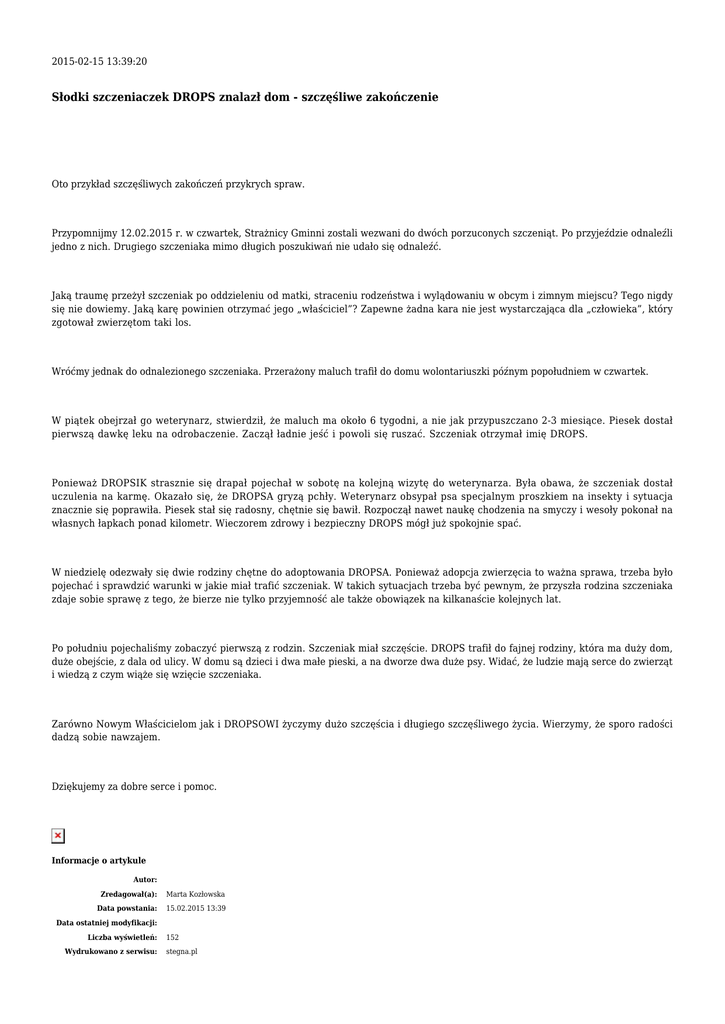 2015-02-15 13:39:20

Słodki szczeniaczek DROPS znalazł dom - szczęśliwe zakończenie

Oto przykład szczęśliwych zakończeń przykrych spraw.

Przypomnijmy 12.02.2015 r. w czwartek, Strażnicy Gminni zostali wezwani do dwóch porzuconych szczeniąt. Po przyjeździe odnaleźli jedno z nich. Drugiego szczeniaka mimo długich poszukiwań nie udało się odnaleźć.

Jaką traumę przeżył szczeniak po oddzieleniu od matki, straceniu rodzeństwa i wylądowaniu w obcym i zimnym miejscu? Tego nigdy się nie dowiemy. Jaką karę powinien otrzymać jego „właściciel"? Zapewne żadna kara nie jest wystarczająca dla „człowieka", który zgotował zwierzętom taki los.

Wróćmy jednak do odnalezionego szczeniaka. Przerażony maluch trafił do domu wolontariuszki późnym popołudniem w czwartek.

W piątek obejrzał go weterynarz, stwierdził, że maluch ma około 6 tygodni, a nie jak przypuszczano 2-3 miesiące. Piesek dostał pierwszą dawkę leku na odrobaczenie. Zaczął ładnie jeść i powoli się ruszać. Szczeniak otrzymał imię DROPS.

Ponieważ DROPSIK strasznie się drapał pojechał w sobotę na kolejną wizytę do weterynarza. Była obawa, że szczeniak dostał uczulenia na karmę. Okazało się, że DROPSA gryzą pchły. Weterynarz obsypał psa specjalnym proszkiem na insekty i sytuacja znacznie się poprawiła. Piesek stał się radosny, chętnie się bawił. Rozpoczął nawet naukę chodzenia na smyczy i wesoły pokonał na własnych łapkach ponad kilometr. Wieczorem zdrowy i bezpieczny DROPS mógł już spokojnie spać.

W niedzielę odezwały się dwie rodziny chętne do adoptowania DROPSA. Ponieważ adopcja zwierzęcia to ważna sprawa, trzeba było pojechać i sprawdzić warunki w jakie miał trafić szczeniak. W takich sytuacjach trzeba być pewnym, że przyszła rodzina szczeniaka zdaje sobie sprawę z tego, że bierze nie tylko przyjemność ale także obowiązek na kilkanaście kolejnych lat.

Po południu pojechaliśmy zobaczyć pierwszą z rodzin. Szczeniak miał szczęście. DROPS trafił do fajnej rodziny, która ma duży dom, duże obejście, z dala od ulicy. W domu są dzieci i dwa małe pieski, a na dworze dwa duże psy. Widać, że ludzie mają serce do zwierząt i wiedzą z czym wiąże się wzięcie szczeniaka.

Zarówno Nowym Właścicielom jak i DROPSOWI życzymy dużo szczęścia i długiego szczęśliwego życia. Wierzymy, że sporo radości dadzą sobie nawzajem.

Dziękujemy za dobre serce i pomoc.

Informacje o artykule

| | |
|---|---|
| Autor: | |
| Zredagował(a): | Marta Kozłowska |
| Data powstania: | 15.02.2015 13:39 |
| Data ostatniej modyfikacji: | |
| Liczba wyświetleń: | 152 |
| Wydrukowano z serwisu: | stegna.pl |